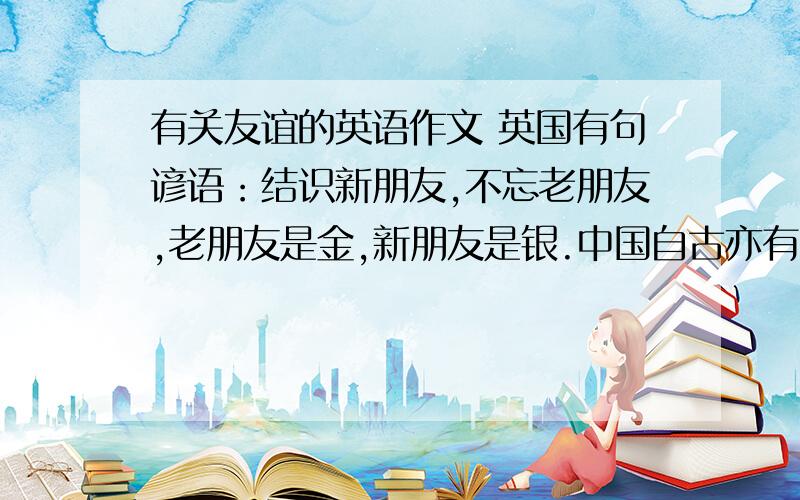 有关友谊的英语作文 英国有句谚语：结识新朋友,不忘老朋友,老朋友是金,新朋友是银.中国自古亦有